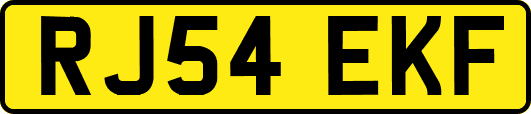 RJ54 EKF